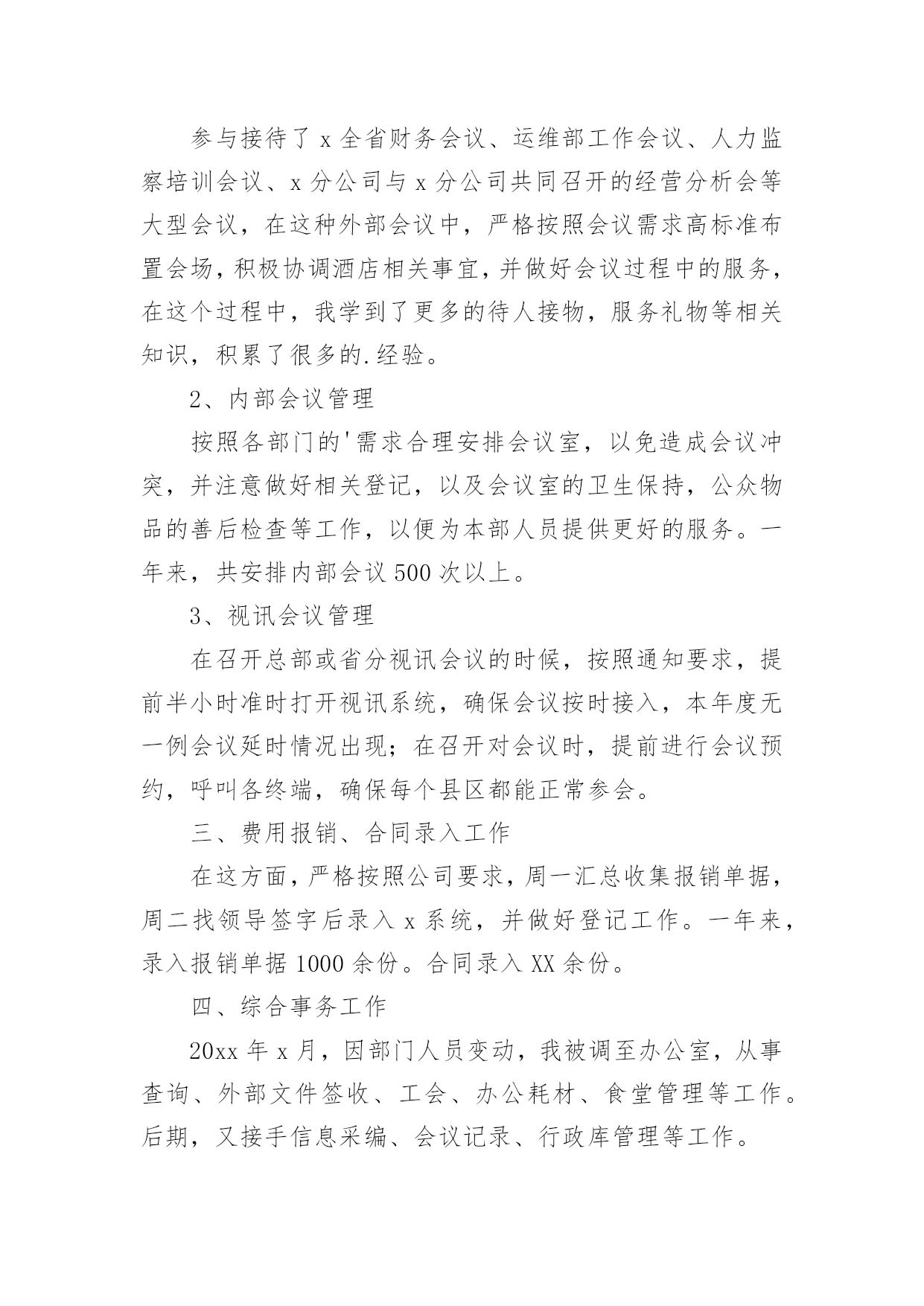 参与接待了 x 全省财务会议、运维部工作会议、人力监察培训会议、x 分公司与 x 分公司共同召开的经营分析会等大型会议，在这种外部会议中，严格按照会议需求高标准布置会场，积极协调酒店相关事宜，并做好会议过程中的服务，在这个过程中，我学到了更多的待人接物，服务礼物等相关知识，积累了很多的.经验。

2、内部会议管理

按照各部门的'需求合理安排会议室，以免造成会议冲突，并注意做好相关登记，以及会议室的卫生保持，公众物品的善后检查等工作，以便为本部人员提供更好的服务。一年来，共安排内部会议 500 次以上。

3、视讯会议管理

在召开总部或省分视讯会议的时候，按照通知要求，提前半小时准时打开视讯系统，确保会议按时接入，本年度无一例会议延时情况出现；在召开对会议时，提前进行会议预约，呼叫各终端，确保每个县区都能正常参会。

三、费用报销、合同录入工作

在这方面，严格按照公司要求，周一汇总收集报销单据，周二找领导签字后录入 x 系统，并做好登记工作。一年来，录入报销单据 1000 余份。合同录入 XX 余份。

四、综合事务工作

20xx 年 x 月，因部门人员变动，我被调至办公室，从事查询、外部文件签收、工会、办公耗材、食堂管理等工作。后期，又接手信息采编、会议记录、行政库管理等工作。